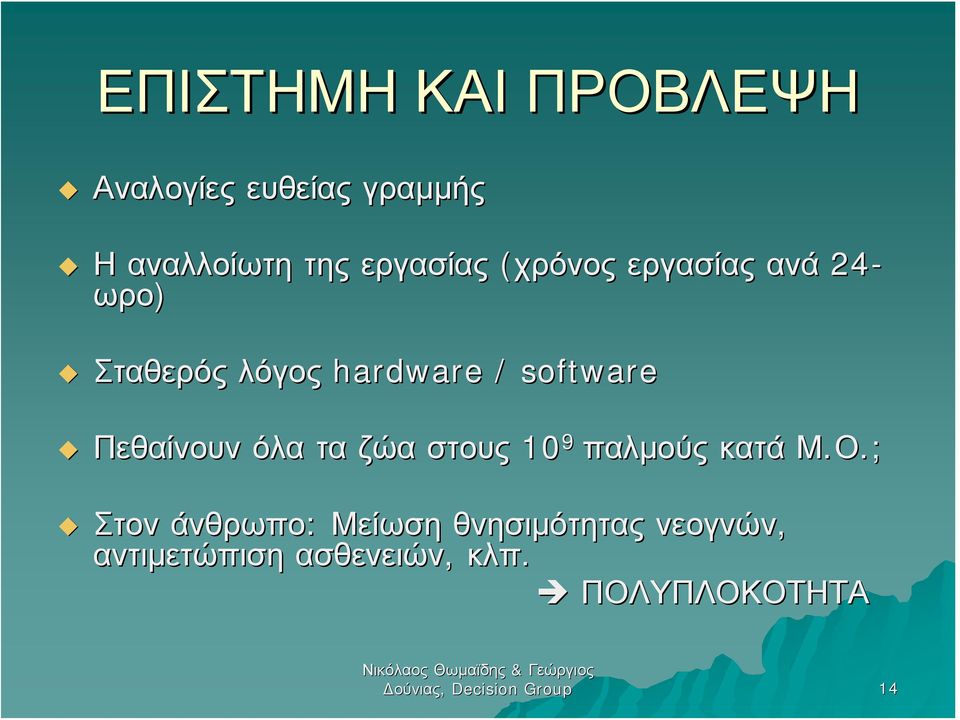 ΕΠΙΣΤΗΜΗ ΚΑΙ ΠΡΟΒΛΕΨΗ

Αναλογίες ευθείας γραμμής

Η αναλλοίωτη της εργασίας (χρόνος εργασίας ανά 24-ωρο)

Σταθερός λόγος hardware / software

Πεθαίνουν όλα τα ζώα στους $10^9$ παλμούς κατά Μ.Ο.;

Στον άνθρωπο: Μείωση θνησιμότητας νεογνών, αντιμετώπιση ασθενειών, κλπ.
➔ ΠΟΛΥΠΛΟΚΟΤΗΤΑ

Νικόλαος Θωμαΐδης & Γεώργιος Δούνιας, Decision Group

14